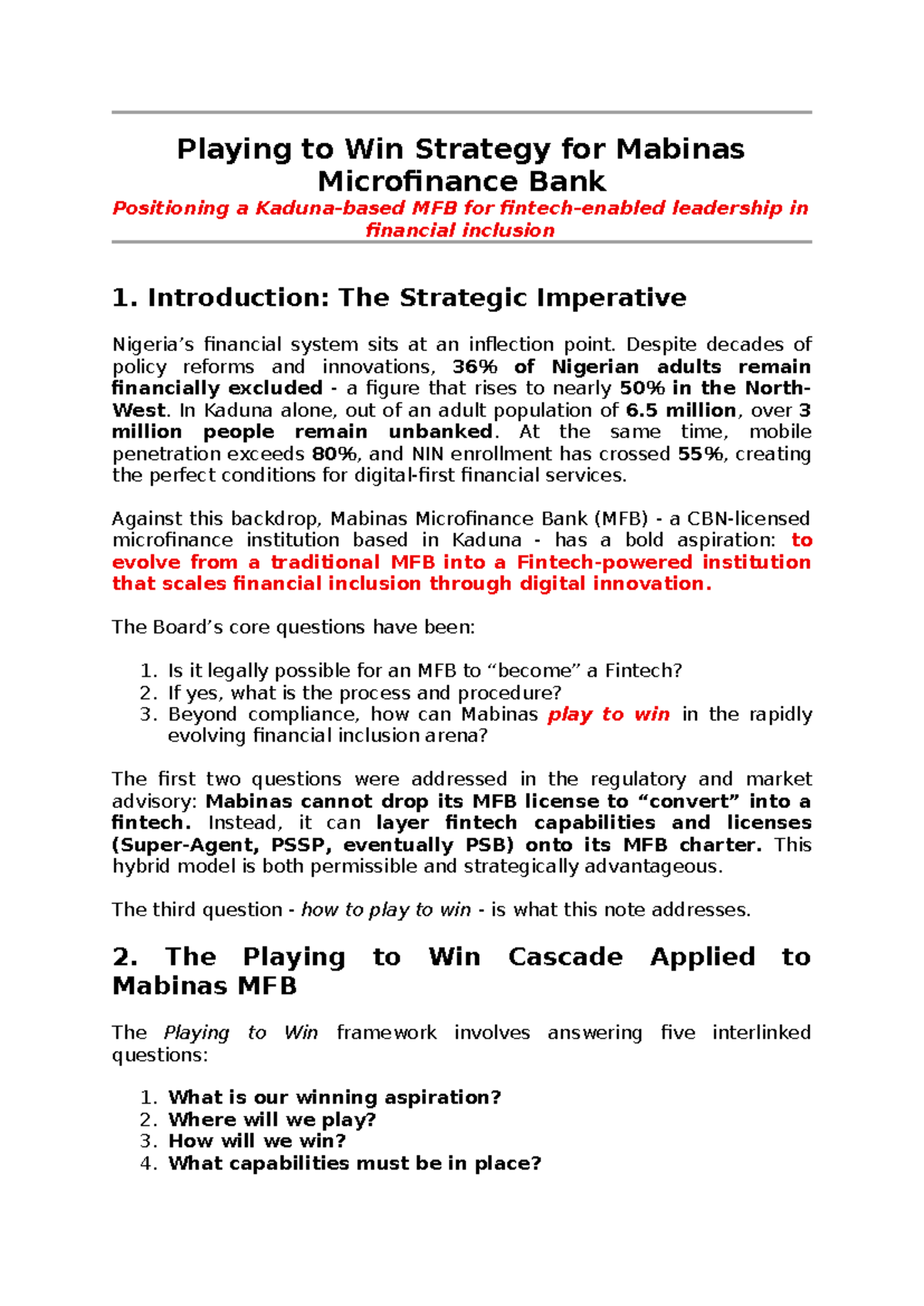 Playing to Win Strategy for Mabinas Microfinance Bank

Positioning a Kaduna-based MFB for fintech-enabled leadership in financial inclusion

1. Introduction: The Strategic Imperative

Nigeria’s financial system sits at an inflection point. Despite decades of policy reforms and innovations, 36% of Nigerian adults remain financially excluded - a figure that rises to nearly 50% in the North-West. In Kaduna alone, out of an adult population of 6.5 million, over 3 million people remain unbanked. At the same time, mobile penetration exceeds 80%, and NIN enrollment has crossed 55%, creating the perfect conditions for digital-first financial services.

Against this backdrop, Mabinas Microfinance Bank (MFB) - a CBN-licensed microfinance institution based in Kaduna - has a bold aspiration: to evolve from a traditional MFB into a Fintech-powered institution that scales financial inclusion through digital innovation.

The Board’s core questions have been:

1. Is it legally possible for an MFB to “become” a Fintech?
2. If yes, what is the process and procedure?
3. Beyond compliance, how can Mabinas play to win in the rapidly evolving financial inclusion arena?

The first two questions were addressed in the regulatory and market advisory: Mabinas cannot drop its MFB license to “convert” into a fintech. Instead, it can layer fintech capabilities and licenses (Super-Agent, PSSP, eventually PSB) onto its MFB charter. This hybrid model is both permissible and strategically advantageous.

The third question - how to play to win - is what this note addresses.

2. The Playing to Win Cascade Applied to Mabinas MFB

The Playing to Win framework involves answering five interlinked questions:

1. What is our winning aspiration?
2. Where will we play?
3. How will we win?
4. What capabilities must be in place?